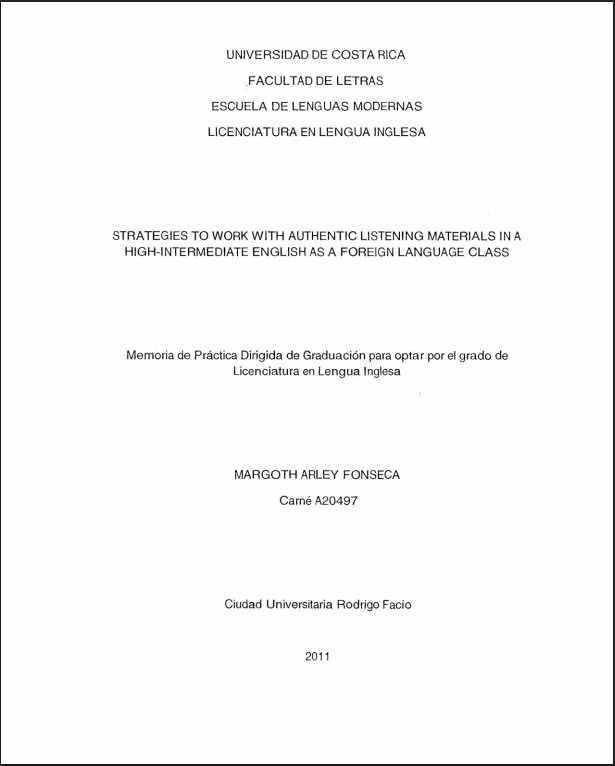 UNIVERSIDAD DE COSTA RICA
FACULTAD DE LETRAS
ESCUELA DE LENGUAS MODERNAS
LICENCIATURA EN LENGUA INGLESA

STRATEGIES TO WORK WITH AUTHENTIC LISTENING MATERIALS IN A HIGH-INTERMEDIATE ENGLISH AS A FOREIGN LANGUAGE CLASS

Memoria de Práctica Dirigida de Graduación para optar por el grado de Licenciatura en Lengua Inglesa

MARGOTH ARLEY FONSECA
Carné A20497

Ciudad Universitaria Rodrigo Facio

2011